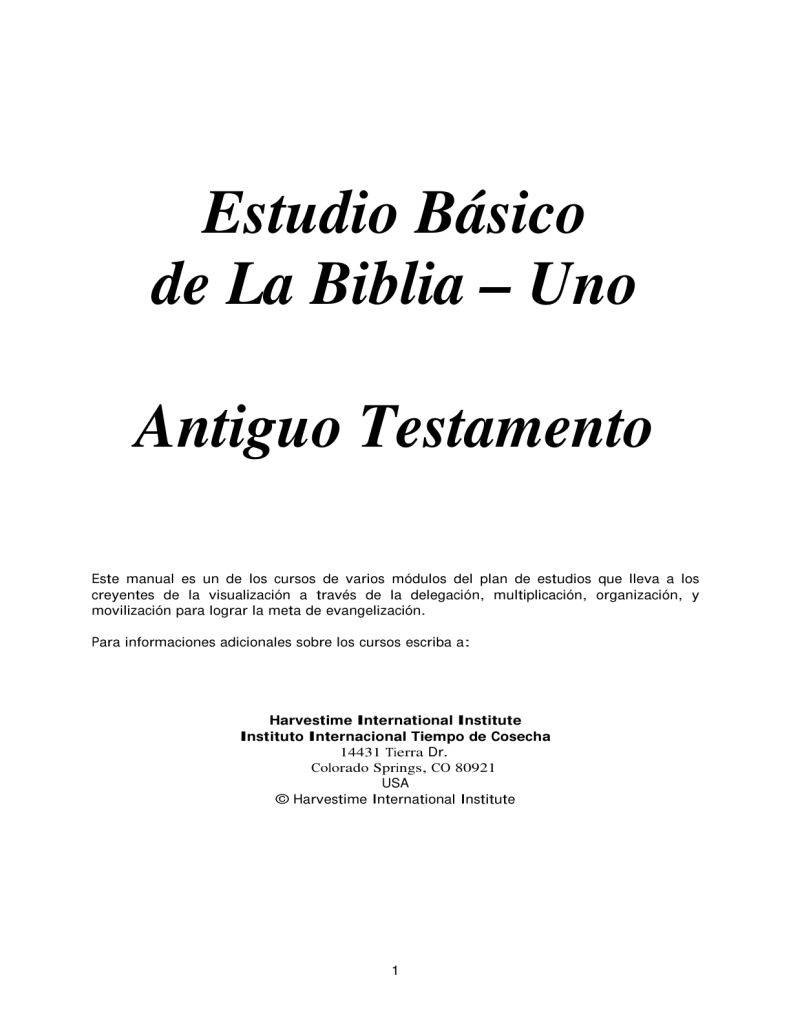 Estudio Básico
de La Biblia – Uno

Antiguo Testamento

Este manual es un de los cursos de varios módulos del plan de estudios que lleva a los creyentes de la visualización a través de la delegación, multiplicación, organización, y movilización para lograr la meta de evangelización.

Para informaciones adicionales sobre los cursos escriba a:

Harvestime International Institute
Instituto Internacional Tiempo de Cosecha
14431 Tierra Dr.
Colorado Springs, CO 80921
USA
© Harvestime International Institute

1